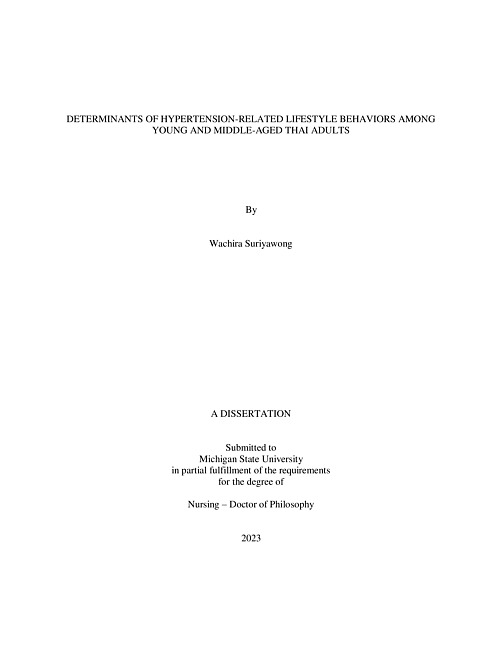 DETERMINANTS OF HYPERTENSION-RELATED LIFESTYLE BEHAVIORS AMONG YOUNG AND MIDDLE-AGED THAI ADULTS

By

Wachira Suriyawong

A DISSERTATION

Submitted to
Michigan State University
in partial fulfillment of the requirements
for the degree of

Nursing – Doctor of Philosophy

2023